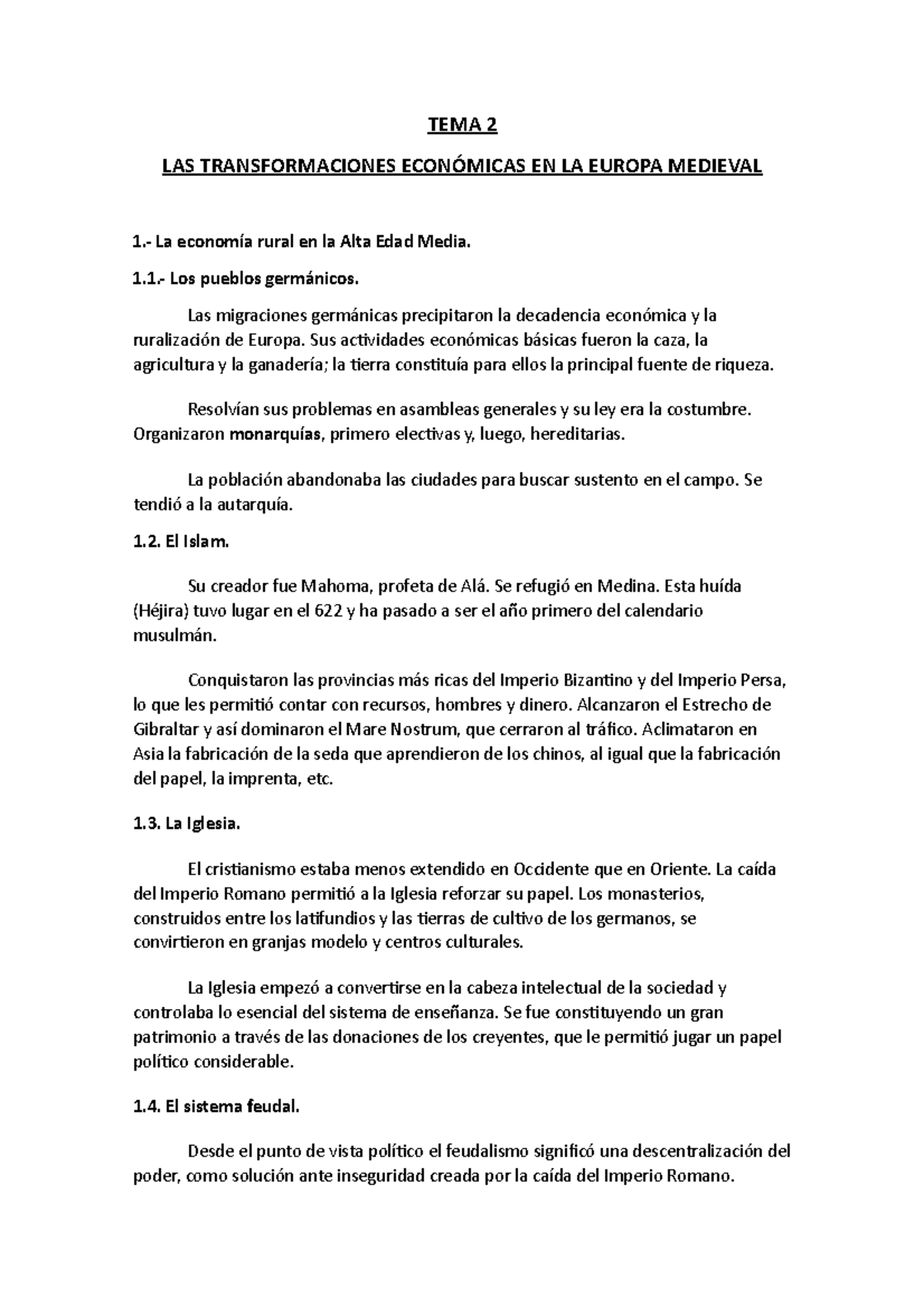 TEMA 2

LAS TRANSFORMACIONES ECONÓMICAS EN LA EUROPA MEDIEVAL

1.- La economía rural en la Alta Edad Media.

1.1.- Los pueblos germánicos.

Las migraciones germánicas precipitaron la decadencia económica y la ruralización de Europa. Sus actividades económicas básicas fueron la caza, la agricultura y la ganadería; la tierra constituía para ellos la principal fuente de riqueza.

Resolvían sus problemas en asambleas generales y su ley era la costumbre. Organizaron monarquías, primero electivas y, luego, hereditarias.

La población abandonaba las ciudades para buscar sustento en el campo. Se tendió a la autarquía.

1.2. El Islam.

Su creador fue Mahoma, profeta de Alá. Se refugió en Medina. Esta huída (Héjira) tuvo lugar en el 622 y ha pasado a ser el año primero del calendario musulmán.

Conquistaron las provincias más ricas del Imperio Bizantino y del Imperio Persa, lo que les permitió contar con recursos, hombres y dinero. Alcanzaron el Estrecho de Gibraltar y así dominaron el Mare Nostrum, que cerraron al tráfico. Aclimataron en Asia la fabricación de la seda que aprendieron de los chinos, al igual que la fabricación del papel, la imprenta, etc.

1.3. La Iglesia.

El cristianismo estaba menos extendido en Occidente que en Oriente. La caída del Imperio Romano permitió a la Iglesia reforzar su papel. Los monasterios, construidos entre los latifundios y las tierras de cultivo de los germanos, se convirtieron en granjas modelo y centros culturales.

La Iglesia empezó a convertirse en la cabeza intelectual de la sociedad y controlaba lo esencial del sistema de enseñanza. Se fue constituyendo un gran patrimonio a través de las donaciones de los creyentes, que le permitió jugar un papel político considerable.

1.4. El sistema feudal.

Desde el punto de vista político el feudalismo significó una descentralización del poder, como solución ante inseguridad creada por la caída del Imperio Romano.